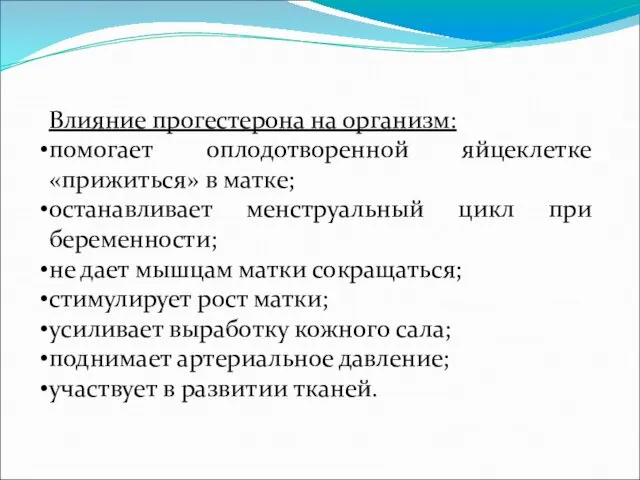 Влияние прогестерона на организм:
•помогает оплодотворенной яйцеклетке «прижиться» в матке;
•останавливает менструальный цикл при беременности;
•не дает мышцам матки сокращаться;
•стимулирует рост матки;
•усиливает выработку кожного сала;
•поднимает артериальное давление;
•участвует в развитии тканей.